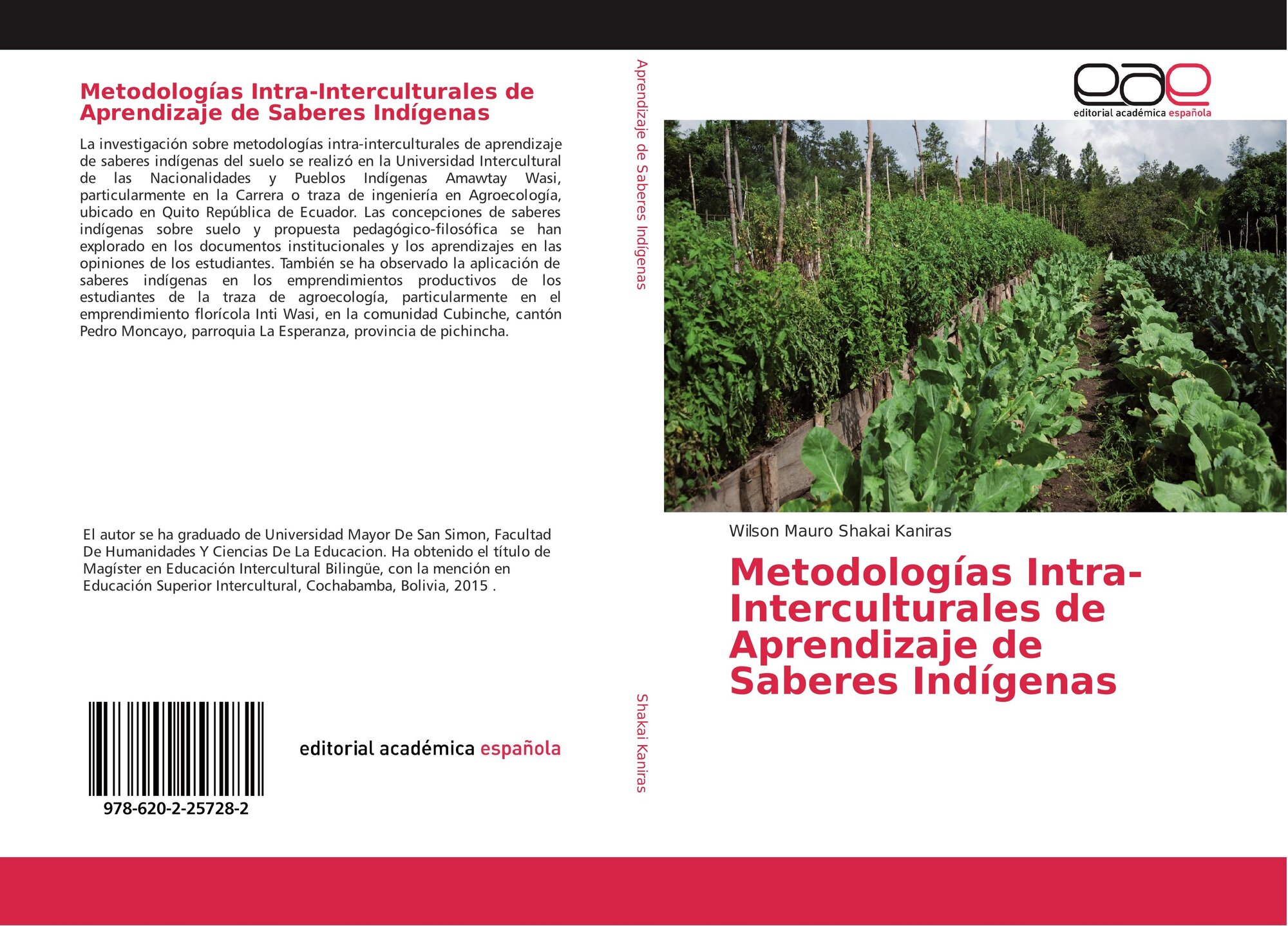 Metodologías Intra-Interculturales de Aprendizaje de Saberes Indígenas

La investigación sobre metodologías intra-interculturales de aprendizaje de saberes indígenas del suelo se realizó en la Universidad Intercultural de las Nacionalidades y Pueblos Indígenas Amawtay Wasi, particularmente en la Carrera o traza de ingeniería en Agroecología, ubicado en Quito República de Ecuador. Las concepciones de saberes indígenas sobre suelo y propuesta pedagógico-filosófica se han explorado en los documentos institucionales y los aprendizajes en las opiniones de los estudiantes. También se ha observado la aplicación de saberes indígenas en los emprendimientos productivos de los estudiantes de la traza de agroecología, particularmente en el emprendimiento florícola Inti Wasi, en la comunidad Cubinche, cantón Pedro Moncayo, parroquia La Esperanza, provincia de pichincha.

El autor se ha graduado de Universidad Mayor De San Simon, Facultad De Humanidades Y Ciencias De La Educacion. Ha obtenido el título de Magíster en Educación Intercultural Bilingüe, con la mención en Educación Superior Intercultural, Cochabamba, Bolivia, 2015 .

978-620-2-25728-2

editorial académica española

Aprendizaje de Saberes Indígenas

Shakai Kaniras

eae
editorial académica española

Wilson Mauro Shakai Kaniras

Metodologías Intra-Interculturales de Aprendizaje de Saberes Indígenas